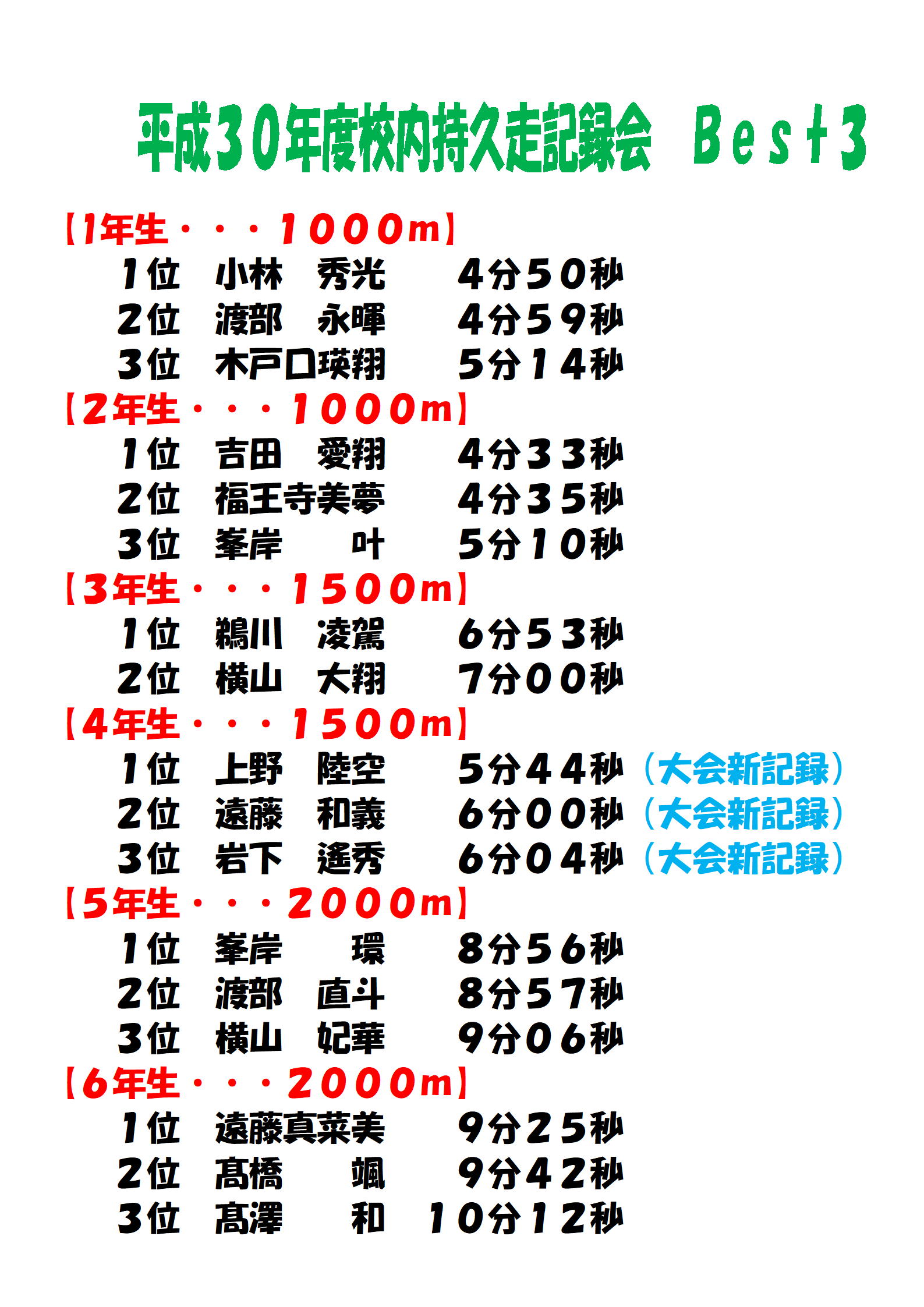 平成30年度校内持久走記録会 Best3

【1年生・・・1000m】
1位 小林 秀光 4分50秒
2位 渡部 永暉 4分59秒
3位 木戸口瑛翔 5分14秒

【2年生・・・1000m】
1位 吉田 愛翔 4分33秒
2位 福王寺美夢 4分35秒
3位 峯岸 叶 5分10秒

【3年生・・・1500m】
1位 鵜川 凌駕 6分53秒
2位 横山 大翔 7分00秒

【4年生・・・1500m】
1位 上野 陸空 5分44秒 （大会新記録）
2位 遠藤 和義 6分00秒 （大会新記録）
3位 岩下 遙秀 6分04秒 （大会新記録）

【5年生・・・2000m】
1位 峯岸 環 8分56秒
2位 渡部 直斗 8分57秒
3位 横山 妃華 9分06秒

【6年生・・・2000m】
1位 遠藤真菜美 9分25秒
2位 髙橋 颯 9分42秒
3位 髙澤 和 10分12秒